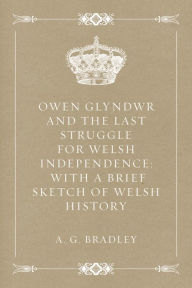 OWEN GLYNDWR AND THE LAST STRUGGLE FOR WELSH INDEPENDENCE: WITH A BRIEF SKETCH OF WELSH HISTORY

A. G. BRADLEY